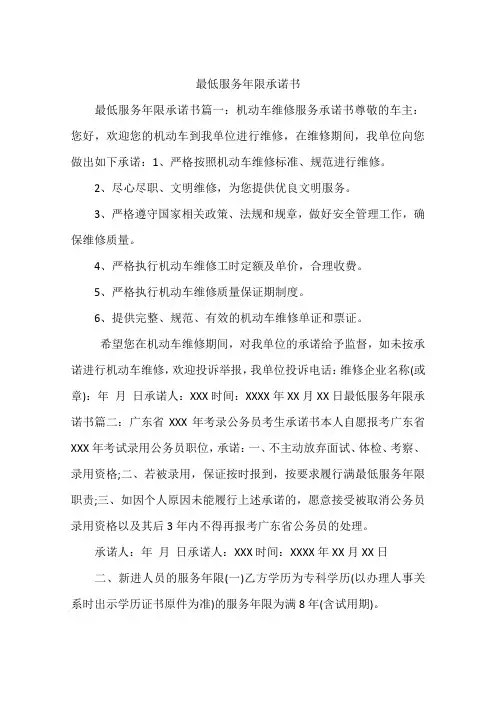 最低服务年限承诺书

最低服务年限承诺书篇一：机动车维修服务承诺书尊敬的车主：您好，欢迎您的机动车到我单位进行维修，在维修期间，我单位向您做出如下承诺：1、严格按照机动车维修标准、规范进行维修。

2、尽心尽职、文明维修，为您提供优良文明服务。

3、严格遵守国家相关政策、法规和规章，做好安全管理工作，确保维修质量。

4、严格执行机动车维修工时定额及单价，合理收费。

5、严格执行机动车维修质量保证期制度。

6、提供完整、规范、有效的机动车维修单证和票证。

希望您在机动车维修期间，对我单位的承诺给予监督，如未按承诺进行机动车维修，欢迎投诉举报，我单位投诉电话：维修企业名称(或章)：年 月 日承诺人：XXX 时间：XXXX 年 XX 月 XX 日最低服务年限承诺书篇二：广东省 XXX 年考录公务员考生承诺书本人自愿报考广东省 XXX 年考试录用公务员职位，承诺：一、不主动放弃面试、体检、考察、录用资格;二、若被录用，保证按时报到，按要求履行满最低服务年限职责;三、如因个人原因未能履行上述承诺的，愿意接受被取消公务员录用资格以及其后 3 年内不得再报考广东省公务员的处理。

承诺人：年 月 日承诺人：XXX 时间：XXXX 年 XX 月 XX 日

二、新进人员的服务年限(一)乙方学历为专科学历(以办理人事关系时出示学历证书原件为准)的服务年限为满 8 年(含试用期)。